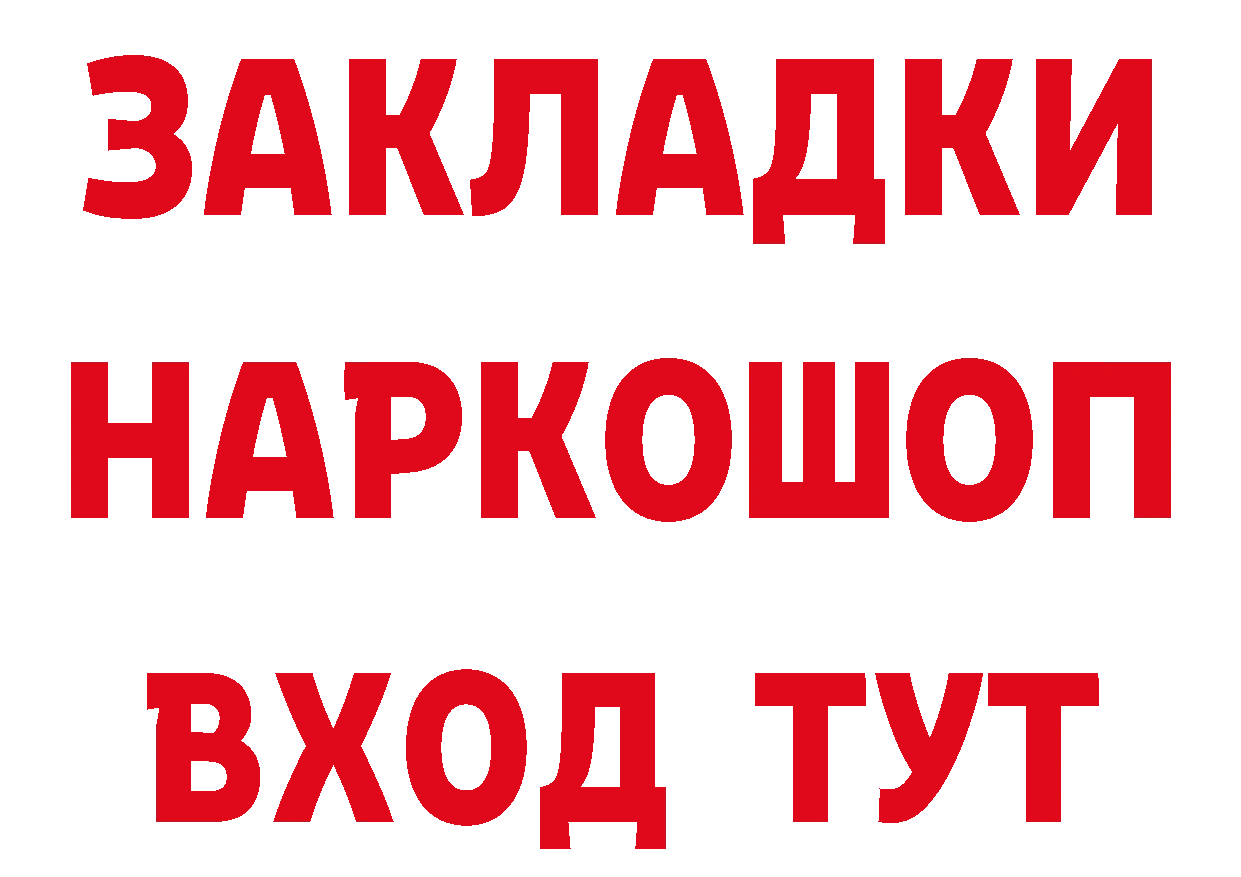 ЗАКЛАДКИ НАРКОШОП ВХОД ТУТ